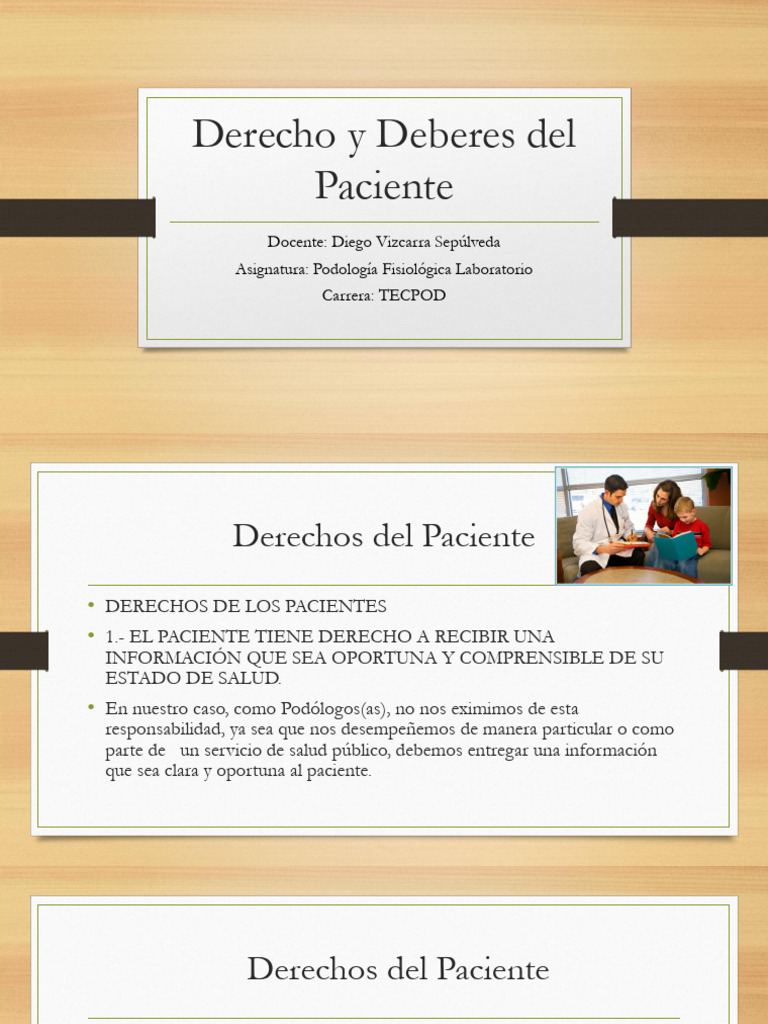 Derecho y Deberes del Paciente

Docente: Diego Vizcarra Sepúlveda
Asignatura: Podología Fisiológica Laboratorio
Carrera: TECPOD

Derechos del Paciente

• DERECHOS DE LOS PACIENTES
• 1.- EL PACIENTE TIENE DERECHO A RECIBIR UNA INFORMACIÓN QUE SEA OPORTUNA Y COMPRENSIBLE DE SU ESTADO DE SALUD.
• En nuestro caso, como Podólogos(as), no nos eximimos de esta responsabilidad, ya sea que nos desempeñemos de manera particular o como parte de un servicio de salud público, debemos entregar una información que sea clara y oportuna al paciente.

Derechos del Paciente